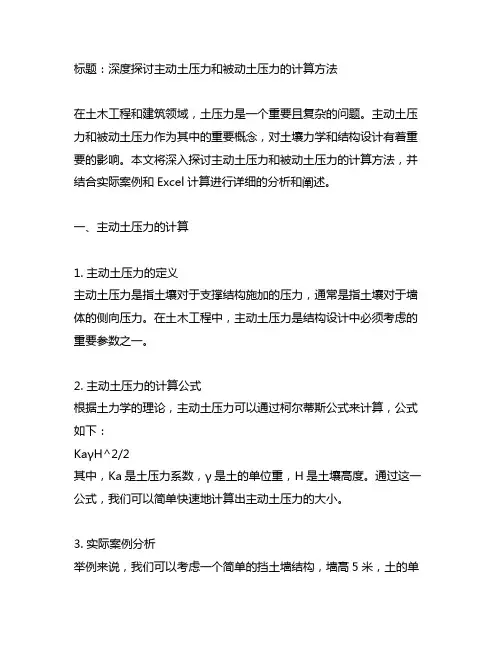 标题：深度探讨主动土压力和被动土压力的计算方法

在土木工程和建筑领域，土压力是一个重要且复杂的问题。主动土压力和被动土压力作为其中的重要概念，对土壤力学和结构设计有着重要的影响。本文将深入探讨主动土压力和被动土压力的计算方法，并结合实际案例和 Excel 计算进行详细的分析和阐述。

一、主动土压力的计算

1. 主动土压力的定义
主动土压力是指土壤对于支撑结构施加的压力，通常是指土壤对于墙体的侧向压力。在土木工程中，主动土压力是结构设计中必须考虑的重要参数之一。

2. 主动土压力的计算公式
根据土力学的理论，主动土压力可以通过柯尔蒂斯公式来计算，公式如下：
KaγH^2/2
其中，Ka 是土压力系数，γ 是土的单位重，H 是土壤高度。通过这一公式，我们可以简单快速地计算出主动土压力的大小。

3. 实际案例分析
举例来说，我们可以考虑一个简单的挡土墙结构，墙高 5 米，土的单